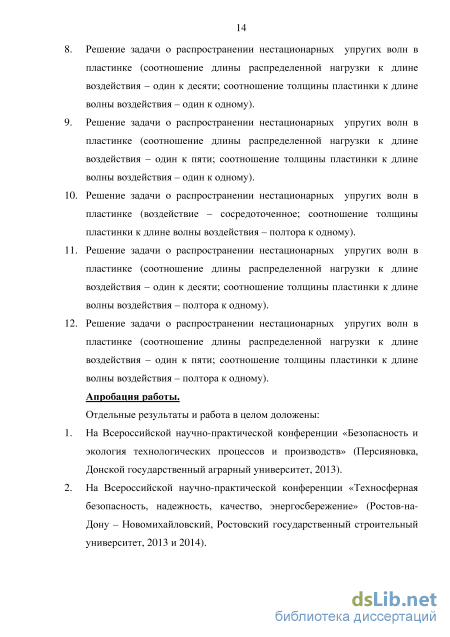 14

8. Решение задачи о распространении нестационарных упругих волн в пластинке (соотношение длины распределенной нагрузки к длине воздействия – один к десяти; соотношение толщины пластинки к длине волны воздействия – один к одному).

9. Решение задачи о распространении нестационарных упругих волн в пластинке (соотношение длины распределенной нагрузки к длине воздействия – один к пяти; соотношение толщины пластинки к длине волны воздействия – один к одному).

10. Решение задачи о распространении нестационарных упругих волн в пластинке (воздействие – сосредоточенное; соотношение толщины пластинки к длине волны воздействия – полтора к одному).

11. Решение задачи о распространении нестационарных упругих волн в пластинке (соотношение длины распределенной нагрузки к длине воздействия – один к десяти; соотношение толщины пластинки к длине волны воздействия – полтора к одному).

12. Решение задачи о распространении нестационарных упругих волн в пластинке (соотношение длины распределенной нагрузки к длине воздействия – один к пяти; соотношение толщины пластинки к длине волны воздействия – полтора к одному).

Апробация работы.

Отдельные результаты и работа в целом доложены:

1. На Всероссийской научно-практической конференции «Безопасность и экология технологических процессов и производств» (Персияновка, Донской государственный аграрный университет, 2013).

2. На Всероссийской научно-практической конференции «Техносферная безопасность, надежность, качество, энергосбережение» (Ростов-на-Дону – Новомихайловский, Ростовский государственный строительный университет, 2013 и 2014).

dsLib.net
библиотека диссертаций